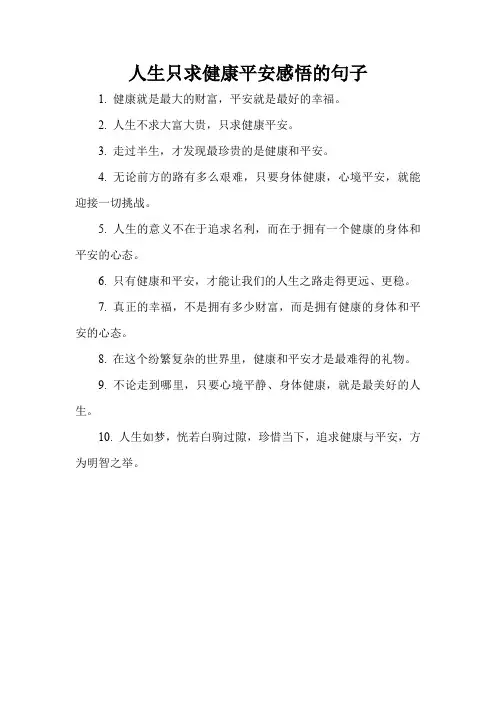 人生只求健康平安感悟的句子

1. 健康就是最大的财富，平安就是最好的幸福。

2. 人生不求大富大贵，只求健康平安。

3. 走过半生，才发现最珍贵的是健康和平安。

4. 无论前方的路有多么艰难，只要身体健康，心境平安，就能迎接一切挑战。

5. 人生的意义不在于追求名利，而在于拥有一个健康的身体和平安的心态。

6. 只有健康和平安，才能让我们的人生之路走得更远、更稳。

7. 真正的幸福，不是拥有多少财富，而是拥有健康的身体和平安的心态。

8. 在这个纷繁复杂的世界里，健康和平安才是最难得的礼物。

9. 不论走到哪里，只要心境平静、身体健康，就是最美好的人生。

10. 人生如梦，恍若白驹过隙，珍惜当下，追求健康与平安，方为明智之举。